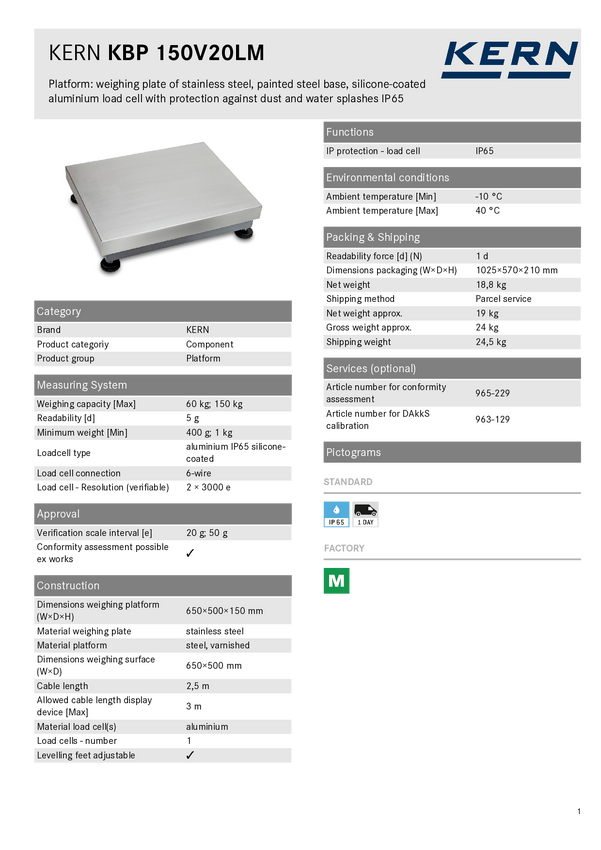 KERN KBP 150V20LM

KERN

Platform: weighing plate of stainless steel, painted steel base, silicone-coated aluminium load cell with protection against dust and water splashes IP65

Category

| Brand | KERN |
|---|---|
| Product categoriy | Component |
| Product group | Platform |

Measuring System

| Weighing capacity [Max] | 60 kg; 150 kg |
|---|---|
| Readability [d] | 5 g |
| Minimum weight [Min] | 400 g; 1 kg |
| Loadcell type | aluminium IP65 silicone-coated |
| Load cell connection | 6-wire |
| Load cell - Resolution (verifiable) | 2 × 3000 e |

Approval

| Verification scale interval [e] | 20 g; 50 g |
|---|---|
| Conformity assessment possible ex works | ✓ |

Construction

| Dimensions weighing platform (W×D×H) | 650×500×150 mm |
|---|---|
| Material weighing plate | stainless steel |
| Material platform | steel, varnished |
| Dimensions weighing surface (W×D) | 650×500 mm |
| Cable length | 2,5 m |
| Allowed cable length display device [Max] | 3 m |
| Material load cell(s) | aluminium |
| Load cells - number | 1 |
| Levelling feet adjustable | ✓ |

Functions

| IP protection - load cell | IP65 |
|---|---|

Environmental conditions

| Ambient temperature [Min] | -10 °C |
|---|---|
| Ambient temperature [Max] | 40 °C |

Packing & Shipping

| Readability force [d] (N) | 1 d |
|---|---|
| Dimensions packaging (W×D×H) | 1025×570×210 mm |
| Net weight | 18,8 kg |
| Shipping method | Parcel service |
| Net weight approx. | 19 kg |
| Gross weight approx. | 24 kg |
| Shipping weight | 24,5 kg |

Services (optional)

| Article number for conformity assessment | 965-229 |
|---|---|
| Article number for DAkkS calibration | 963-129 |

Pictograms

STANDARD

IP 65
1 DAY

FACTORY

M

1